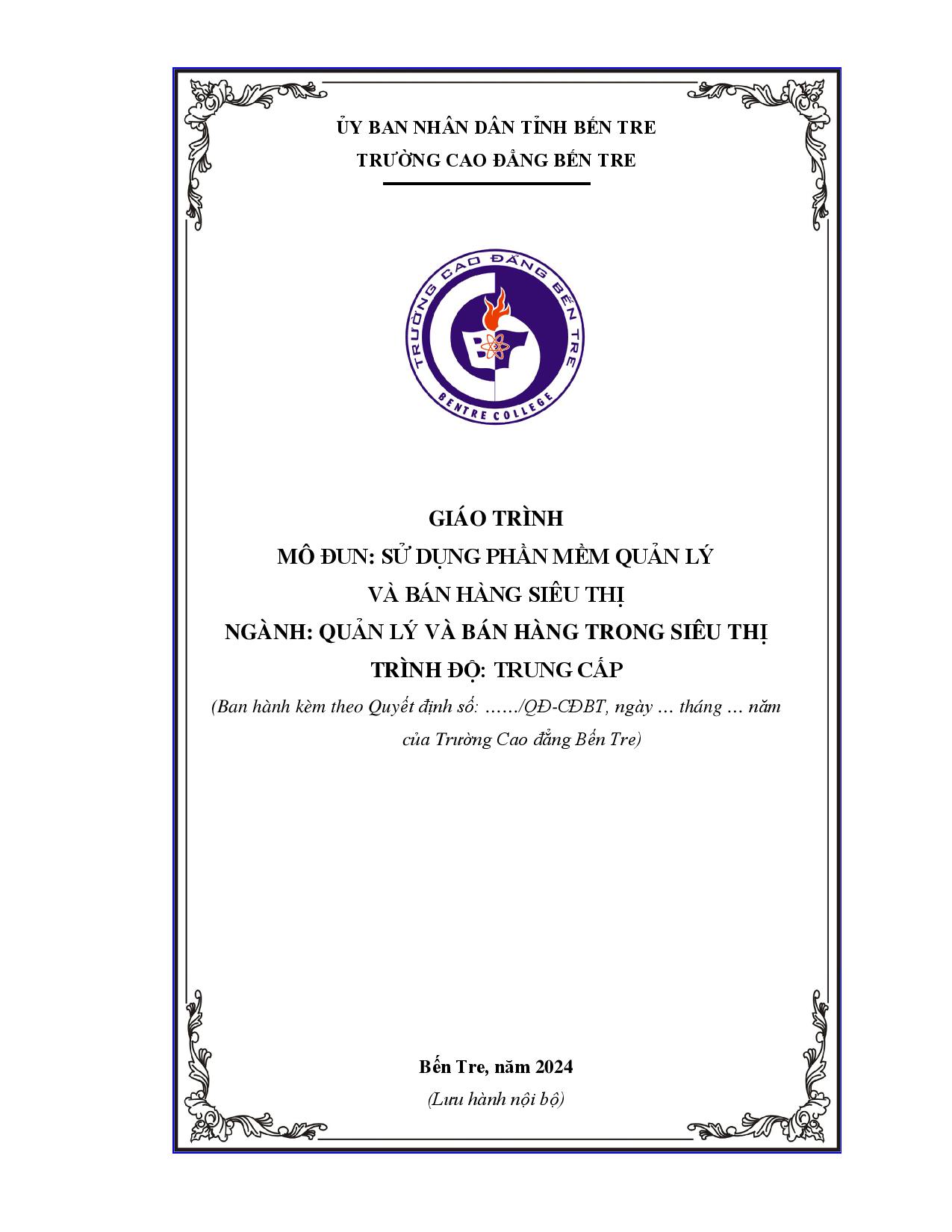 ỦY BAN NHÂN DÂN TỈNH BẾN TRE
TRƯỜNG CAO ĐẲNG BẾN TRE

TRƯỜNG CAO ĐẲNG BẾN TRE
BENTRE COLLEGE

GIÁO TRÌNH
MÔ ĐUN: SỬ DỤNG PHẦN MỀM QUẢN LÝ
VÀ BÁN HÀNG SIÊU THỊ
NGÀNH: QUẢN LÝ VÀ BÁN HÀNG TRONG SIÊU THỊ
TRÌNH ĐỘ: TRUNG CẤP

(Ban hành kèm theo Quyết định số: ……/QĐ-CĐBT, ngày … tháng … năm của Trường Cao đẳng Bến Tre)

Bến Tre, năm 2024
(Lưu hành nội bộ)